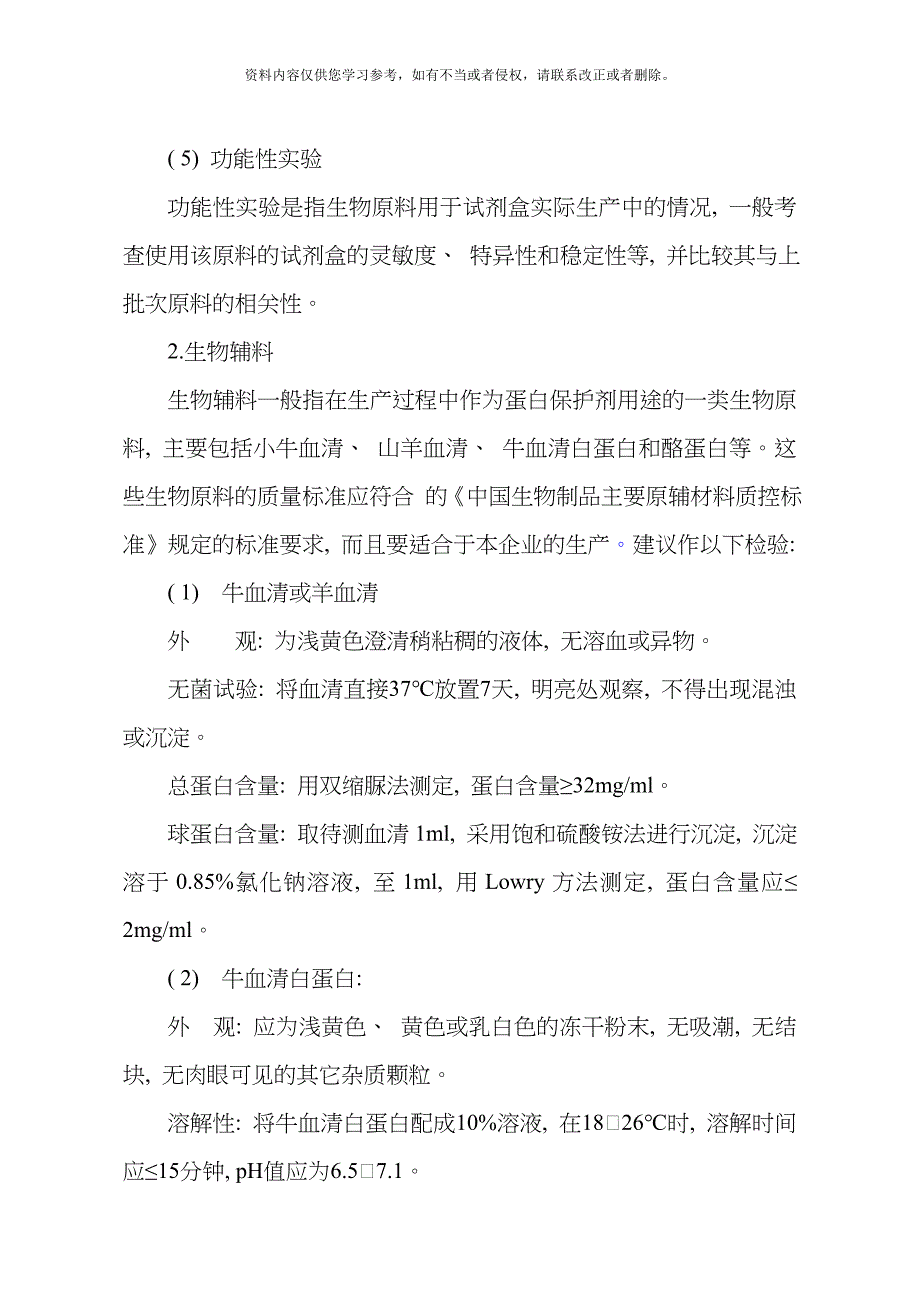 资料内容仅供您学习参考，如有不当或者侵权，请联系改正或者删除。

( 5) 功能性实验

功能性实验是指生物原料用于试剂盒实际生产中的情况, 一般考查使用该原料的试剂盒的灵敏度、 特异性和稳定性等, 并比较其与上批次原料的相关性。

2.生物辅料

生物辅料一般指在生产过程中作为蛋白保护剂用途的一类生物原料, 主要包括小牛血清、 山羊血清、 牛血清白蛋白和酪蛋白等。这些生物原料的质量标准应符合 的《中国生物制品主要原辅材料质控标准》规定的标准要求, 而且要适合于本企业的生产。建议作以下检验:

( 1) 牛血清或羊血清

外 观: 为浅黄色澄清稍粘稠的液体, 无溶血或异物。

无菌试验: 将血清直接37℃放置7天, 明亮处观察, 不得出现混浊或沉淀。

总蛋白含量: 用双缩脲法测定, 蛋白含量≥32mg/ml。

球蛋白含量: 取待测血清 1ml, 采用饱和硫酸铵法进行沉淀, 沉淀溶于 0.85%氯化钠溶液, 至 1ml, 用 Lowry 方法测定, 蛋白含量应≤2mg/ml。

( 2) 牛血清白蛋白:

外 观: 应为浅黄色、 黄色或乳白色的冻干粉末, 无吸潮, 无结块, 无肉眼可见的其它杂质颗粒。

溶解性: 将牛血清白蛋白配成10%溶液, 在18□26℃时, 溶解时间应≤15分钟, pH值应为6.5□7.1。